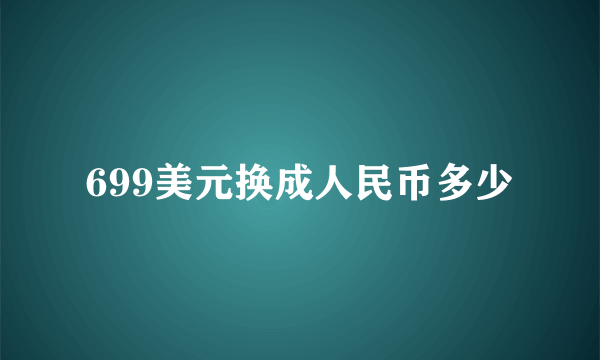 699美元换成人民币多少